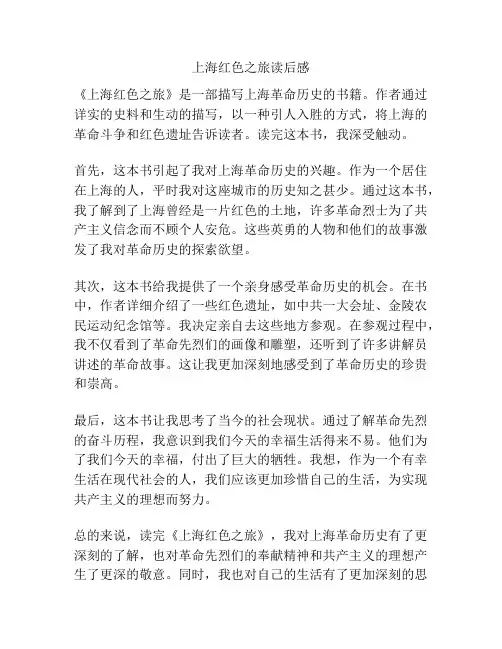 上海红色之旅读后感

《上海红色之旅》是一部描写上海革命历史的书籍。作者通过详实的史料和生动的描写，以一种引人入胜的方式，将上海的革命斗争和红色遗址告诉读者。读完这本书，我深受触动。

首先，这本书引起了我对上海革命历史的兴趣。作为一个居住在上海的人，平时我对这座城市的历史知之甚少。通过这本书，我了解到了上海曾经是一片红色的土地，许多革命烈士为了共产主义信念而不顾个人安危。这些英勇的人物和他们的故事激发了我对革命历史的探索欲望。

其次，这本书给我提供了一个亲身感受革命历史的机会。在书中，作者详细介绍了一些红色遗址，如中共一大会址、金陵农民运动纪念馆等。我决定亲自去这些地方参观。在参观过程中，我不仅看到了革命先烈们的画像和雕塑，还听到了许多讲解员讲述的革命故事。这让我更加深刻地感受到了革命历史的珍贵和崇高。

最后，这本书让我思考了当今的社会现状。通过了解革命先烈的奋斗历程，我意识到我们今天的幸福生活得来不易。他们为了我们今天的幸福，付出了巨大的牺牲。我想，作为一个有幸生活在现代社会的人，我们应该更加珍惜自己的生活，为实现共产主义的理想而努力。

总的来说，读完《上海红色之旅》，我对上海革命历史有了更深刻的了解，也对革命先烈们的奉献精神和共产主义的理想产生了更深的敬意。同时，我也对自己的生活有了更加深刻的思